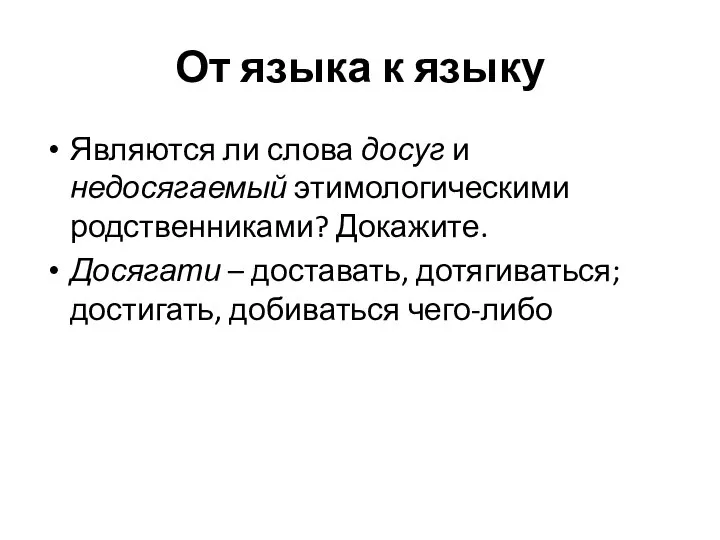 От языка к языку

• Являются ли слова досуг и недосягаемый этимологическими родственниками? Докажите.

• Досягати – доставать, дотягиваться; достигать, добиваться чего-либо